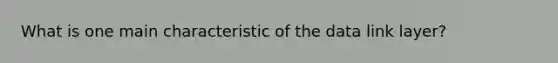 What is one main characteristic of the data link layer?